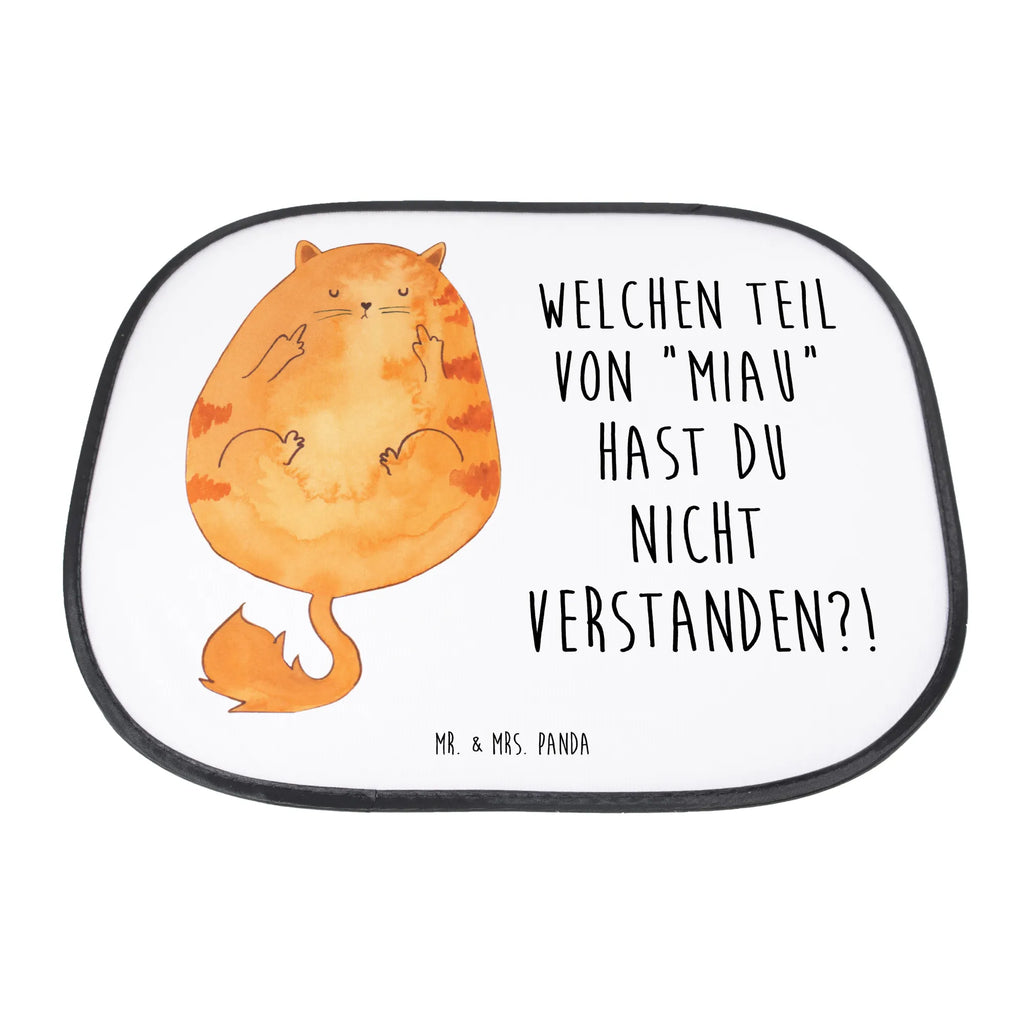 WELCHEN TEIL VON "MIAU" HAST DU NICHT VERSTANDEN?!

MR. & MRS. PANDA